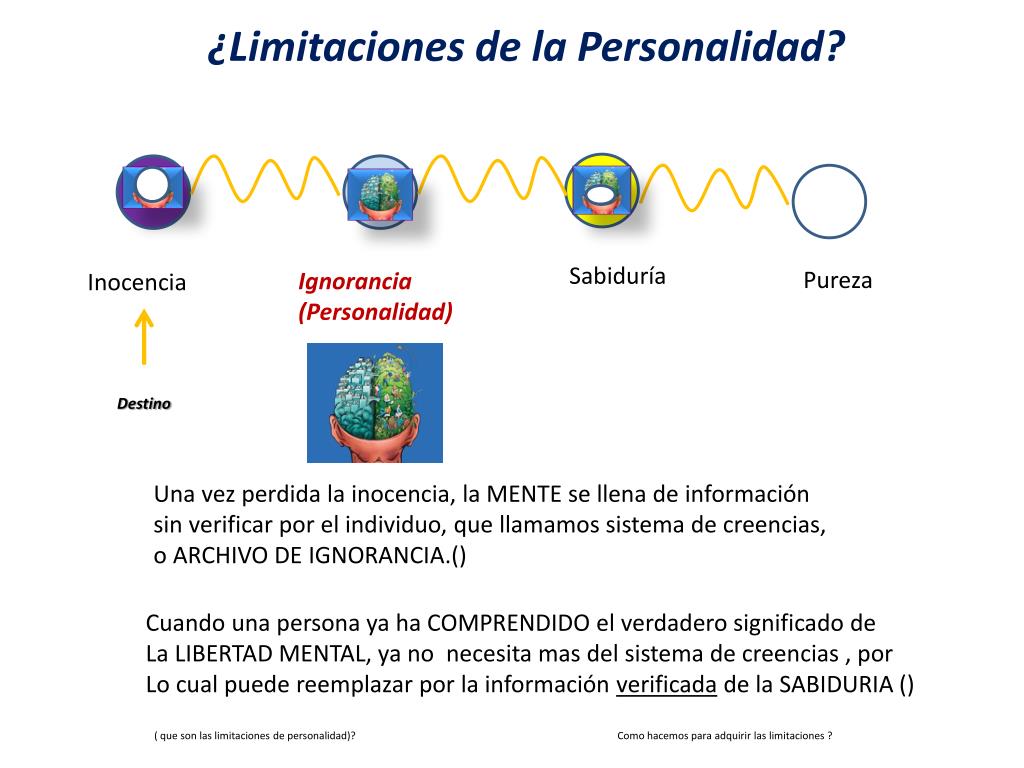 ¿Limitaciones de la Personalidad?

Inocencia

Ignorancia (Personalidad)

Sabiduría

Pureza

Destino

Una vez perdida la inocencia, la MENTE se llena de información sin verificar por el individuo, que llamamos sistema de creencias, o ARCHIVO DE IGNORANCIA.()

Cuando una persona ya ha COMPRENDIDO el verdadero significado de La LIBERTAD MENTAL, ya no necesita mas del sistema de creencias , por Lo cual puede reemplazar por la información verificada de la SABIDURIA ()

( que son las limitaciones de personalidad)?

Como hacemos para adquirir las limitaciones ?